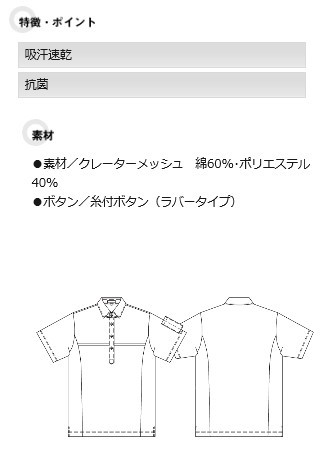 特徴・ポイント

吸汗速乾

抗菌

素材

●素材／クレーターメッシュ　綿60%･ポリエステル40%
●ボタン／糸付ボタン（ラバータイプ）